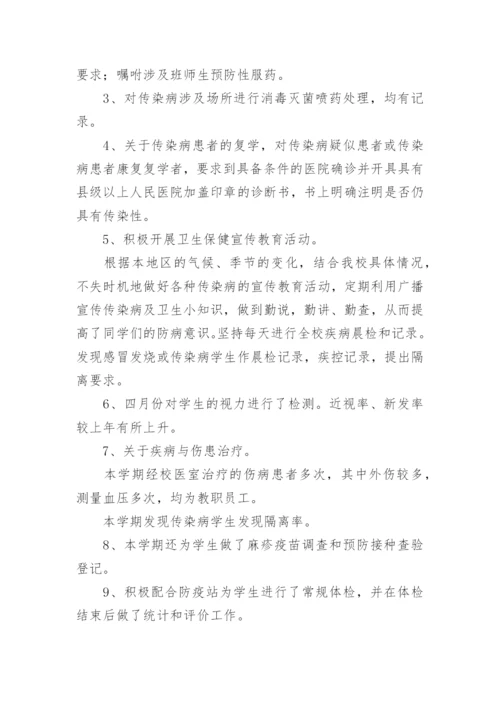 要求；嘱咐涉及班师生预防性服药。

3、对传染病涉及场所进行消毒灭菌喷药处理，均有记录。

4、关于传染病患者的复学，对传染病疑似患者或传染病患者康复复学者，要求到具备条件的医院确诊并开具具有县级以上人民医院加盖印章的诊断书，书上明确注明是否仍具有传染性。

5、积极开展卫生保健宣传教育活动。

根据本地区的气候、季节的变化，结合我校具体情况，不失时机地做好各种传染病的宣传教育活动，定期利用广播宣传传染病及卫生小知识，做到勤说，勤讲、勤查，从而提高了同学们的防病意识。坚持每天进行全校疾病晨检和记录。发现感冒发烧或传染病学生作晨检记录，疾控记录，提出隔离要求。

6、四月份对学生的视力进行了检测。近视率、新发率较上年有所上升。

7、关于疾病与伤患治疗。

本学期经校医室治疗的伤病患者多次，其中外伤较多，测量血压多次，均为教职员工。

本学期发现传染病学生发现隔离率。

8、本学期还为学生做了麻疹疫苗调查和预防接种查验登记。

9、积极配合防疫站为学生进行了常规体检，并在体检结束后做了统计和评价工作。